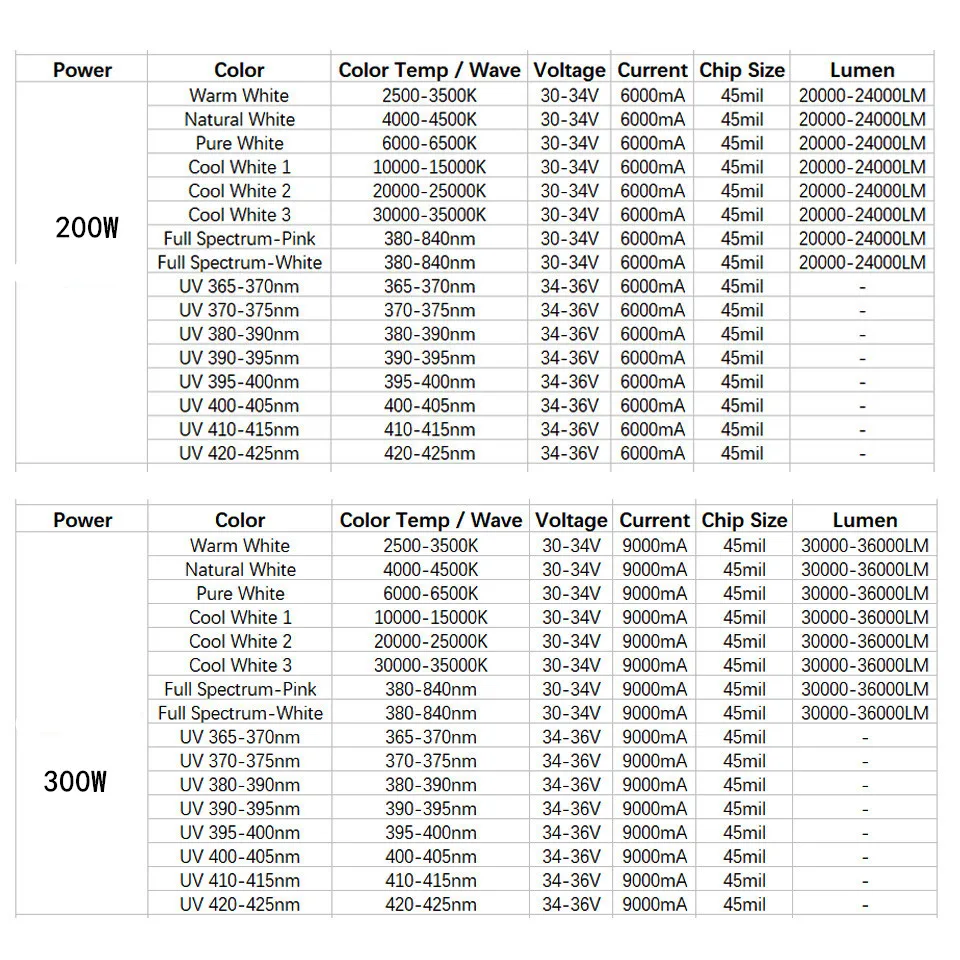 | Power | Color | Color Temp / Wave | Voltage | Current | Chip Size | Lumen |
|---|---|---|---|---|---|---|
| 200W | Warm White | 2500-3500K | 30-34V | 6000mA | 45mil | 20000-24000LM |
| | Natural White | 4000-4500K | 30-34V | 6000mA | 45mil | 20000-24000LM |
| | Pure White | 6000-6500K | 30-34V | 6000mA | 45mil | 20000-24000LM |
| | Cool White 1 | 10000-15000K | 30-34V | 6000mA | 45mil | 20000-24000LM |
| | Cool White 2 | 20000-25000K | 30-34V | 6000mA | 45mil | 20000-24000LM |
| | Cool White 3 | 30000-35000K | 30-34V | 6000mA | 45mil | 20000-24000LM |
| | Full Spectrum-Pink | 380-840nm | 30-34V | 6000mA | 45mil | 20000-24000LM |
| | Full Spectrum-White | 380-840nm | 30-34V | 6000mA | 45mil | 20000-24000LM |
| | UV 365-370nm | 365-370nm | 34-36V | 6000mA | 45mil | - |
| | UV 370-375nm | 370-375nm | 34-36V | 6000mA | 45mil | - |
| | UV 380-390nm | 380-390nm | 34-36V | 6000mA | 45mil | - |
| | UV 390-395nm | 390-395nm | 34-36V | 6000mA | 45mil | - |
| | UV 395-400nm | 395-400nm | 34-36V | 6000mA | 45mil | - |
| | UV 400-405nm | 400-405nm | 34-36V | 6000mA | 45mil | - |
| | UV 410-415nm | 410-415nm | 34-36V | 6000mA | 45mil | - |
| | UV 420-425nm | 420-425nm | 34-36V | 6000mA | 45mil | - |

| Power | Color | Color Temp / Wave | Voltage | Current | Chip Size | Lumen |
|---|---|---|---|---|---|---|
| 300W | Warm White | 2500-3500K | 30-34V | 9000mA | 45mil | 30000-36000LM |
| | Natural White | 4000-4500K | 30-34V | 9000mA | 45mil | 30000-36000LM |
| | Pure White | 6000-6500K | 30-34V | 9000mA | 45mil | 30000-36000LM |
| | Cool White 1 | 10000-15000K | 30-34V | 9000mA | 45mil | 30000-36000LM |
| | Cool White 2 | 20000-25000K | 30-34V | 9000mA | 45mil | 30000-36000LM |
| | Cool White 3 | 30000-35000K | 30-34V | 9000mA | 45mil | 30000-36000LM |
| | Full Spectrum-Pink | 380-840nm | 30-34V | 9000mA | 45mil | 30000-36000LM |
| | Full Spectrum-White | 380-840nm | 30-34V | 9000mA | 45mil | 30000-36000LM |
| | UV 365-370nm | 365-370nm | 34-36V | 9000mA | 45mil | - |
| | UV 370-375nm | 370-375nm | 34-36V | 9000mA | 45mil | - |
| | UV 380-390nm | 380-390nm | 34-36V | 9000mA | 45mil | - |
| | UV 390-395nm | 390-395nm | 34-36V | 9000mA | 45mil | - |
| | UV 395-400nm | 395-400nm | 34-36V | 9000mA | 45mil | - |
| | UV 400-405nm | 400-405nm | 34-36V | 9000mA | 45mil | - |
| | UV 410-415nm | 410-415nm | 34-36V | 9000mA | 45mil | - |
| | UV 420-425nm | 420-425nm | 34-36V | 9000mA | 45mil | - |